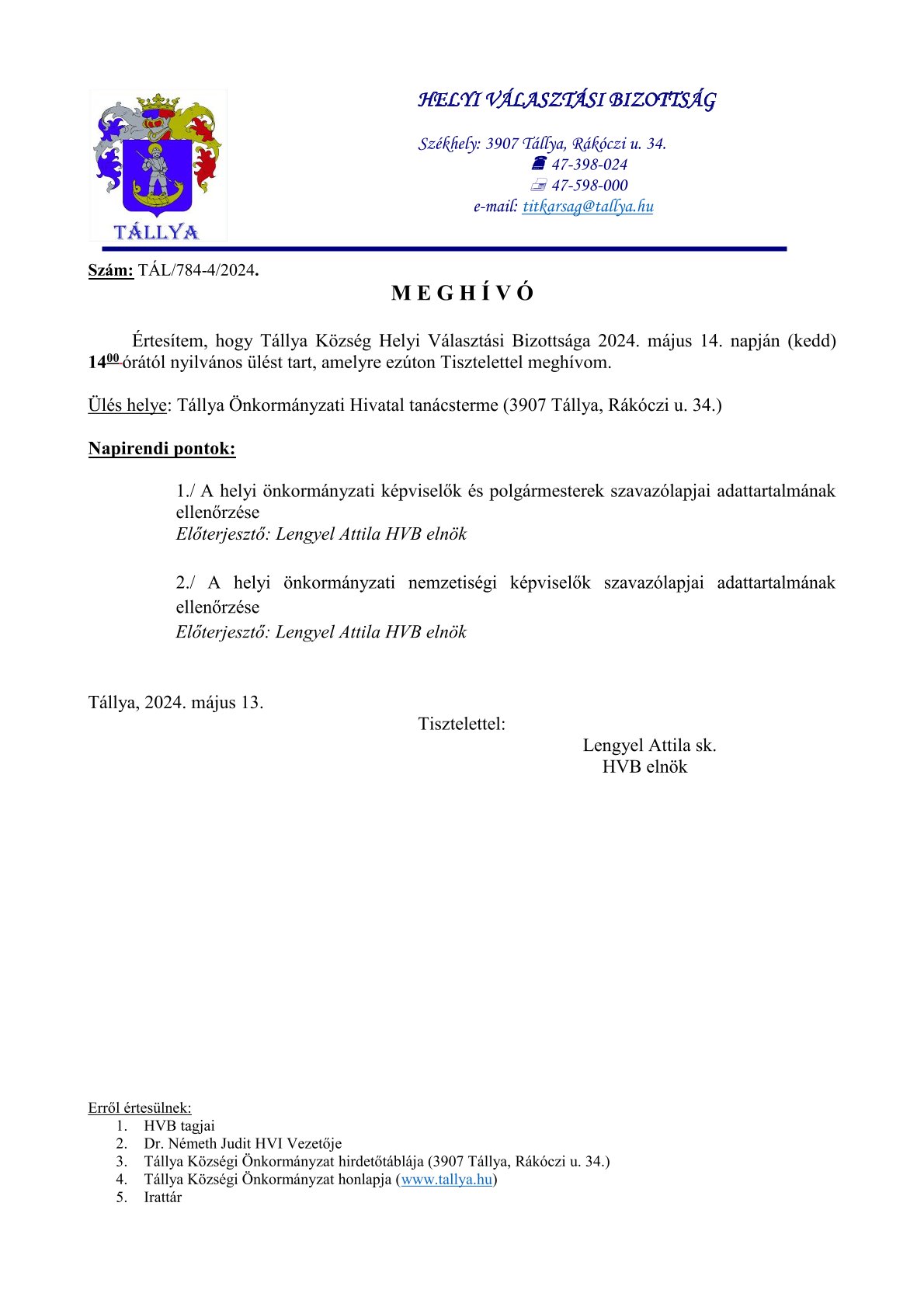 TÁLLYA

HELYI VÁLASZTÁSI BIZOTTSÁG

Székhely: 3907 Tállya, Rákóczi u. 34.
47-398-024
47-598-000
e-mail: titkarsag@tallya.hu

Szám: TÁL/784-4/2024.

M E G H Í V Ó

Értesítem, hogy Tállya Község Helyi Választási Bizottsága 2024. május 14. napján (kedd) $14^{00}$ órától nyilvános ülést tart, amelyre ezúton Tisztelettel meghívom.

Ülés helye: Tállya Önkormányzati Hivatal tanácsterme (3907 Tállya, Rákóczi u. 34.)

Napirendi pontok:

1./ A helyi önkormányzati képviselők és polgármesterek szavazólapjai adattartalmának ellenőrzése
Előterjesztő: Lengyel Attila HVB elnök

2./ A helyi önkormányzati nemzetiségi képviselők szavazólapjai adattartalmának ellenőrzése
Előterjesztő: Lengyel Attila HVB elnök

Tállya, 2024. május 13.

Tisztelettel:

Lengyel Attila sk.
HVB elnök

Erről értesülnek:
1. HVB tagjai
2. Dr. Németh Judit HVI Vezetője
3. Tállya Községi Önkormányzat hirdetőtáblája (3907 Tállya, Rákóczi u. 34.)
4. Tállya Községi Önkormányzat honlapja (www.tallya.hu)
5. Irattár